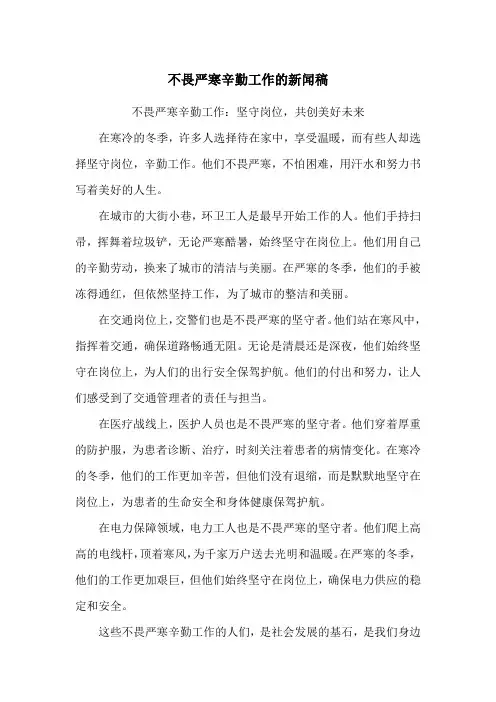 不畏严寒辛勤工作的新闻稿

不畏严寒辛勤工作：坚守岗位，共创美好未来

在寒冷的冬季，许多人选择待在家中，享受温暖，而有些人却选择坚守岗位，辛勤工作。他们不畏严寒，不怕困难，用汗水和努力书写着美好的人生。

在城市的大街小巷，环卫工人是最早开始工作的人。他们手持扫帚，挥舞着垃圾铲，无论严寒酷暑，始终坚守在岗位上。他们用自己的辛勤劳动，换来了城市的清洁与美丽。在严寒的冬季，他们的手被冻得通红，但依然坚持工作，为了城市的整洁和美丽。

在交通岗位上，交警们也是不畏严寒的坚守者。他们站在寒风中，指挥着交通，确保道路畅通无阻。无论是清晨还是深夜，他们始终坚守在岗位上，为人们的出行安全保驾护航。他们的付出和努力，让人们感受到了交通管理者的责任与担当。

在医疗战线上，医护人员也是不畏严寒的坚守者。他们穿着厚重的防护服，为患者诊断、治疗，时刻关注着患者的病情变化。在寒冷的冬季，他们的工作更加辛苦，但他们没有退缩，而是默默地坚守在岗位上，为患者的生命安全和身体健康保驾护航。

在电力保障领域，电力工人也是不畏严寒的坚守者。他们爬上高高的电线杆，顶着寒风，为千家万户送去光明和温暖。在严寒的冬季，他们的工作更加艰巨，但他们始终坚守在岗位上，确保电力供应的稳定和安全。

这些不畏严寒辛勤工作的人们，是社会发展的基石，是我们身边